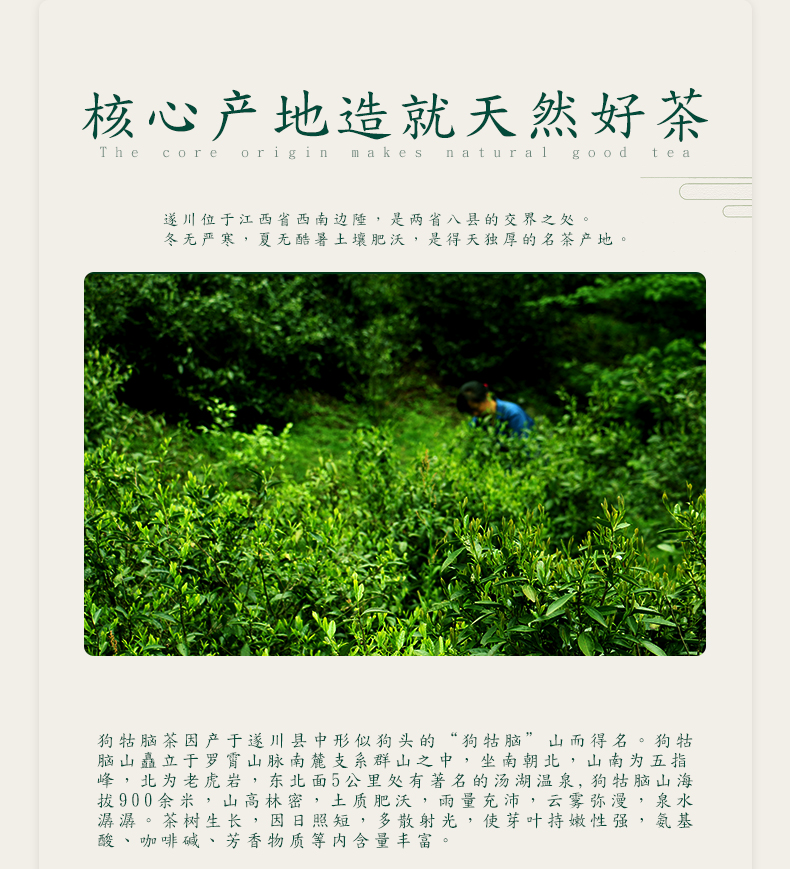 核心产地造就天然好茶
The core origin makes natural good tea

遂川位于江西省西南边陲，是两省八县的交界之处。
冬无严寒，夏无酷暑土壤肥沃，是得天独厚的名茶产地。

狗牯脑茶因产于遂川县中形似狗头的“狗牯脑”山而得名。狗牯脑山矗立于罗霄山脉南麓支系群山之中，坐南朝北，山南为五指峰，北为老虎岩，东北面5公里处有著名的汤湖温泉,狗牯脑山海拔900余米，山高林密，土质肥沃，雨量充沛，云雾弥漫，泉水潺潺。茶树生长，因日照短，多散射光，使芽叶持嫩性强，氨基酸、咖啡碱、芳香物质等内含量丰富。